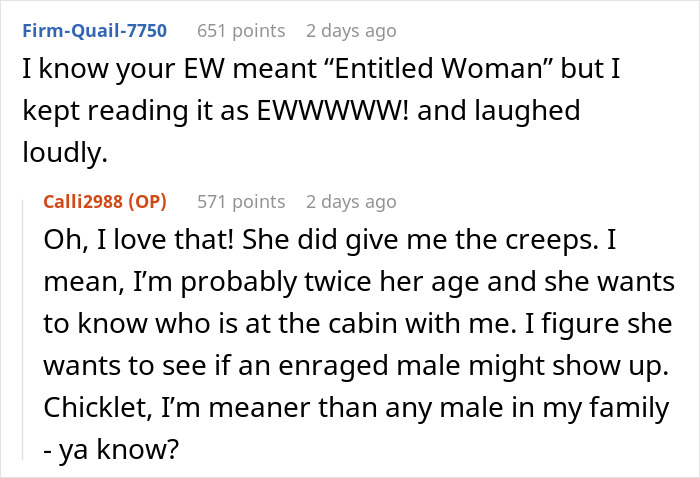 Firm-Quail-7750 651 points 2 days ago
I know your EW meant “Entitled Woman” but I kept reading it as EWWWWW! and laughed loudly.

Calli2988 (OP) 571 points 2 days ago
Oh, I love that! She did give me the creeps. I mean, I’m probably twice her age and she wants to know who is at the cabin with me. I figure she wants to see if an enraged male might show up. Chicklet, I’m meaner than any male in my family - ya know?